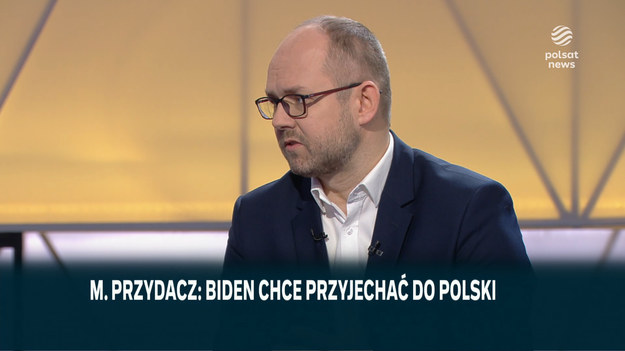 polsat news

M. PRZYDACZ: BIDEN CHCE PRZYJECHAĆ DO POLSKI